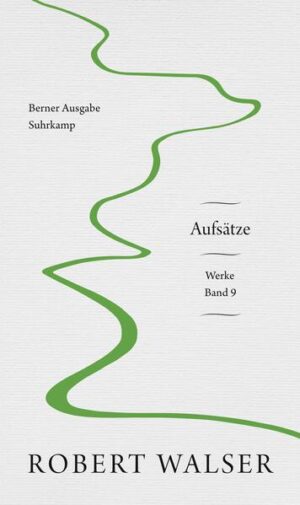 Berner Ausgabe
Suhrkamp

Aufsätze

Werke
Band 9

ROBERT WALSER